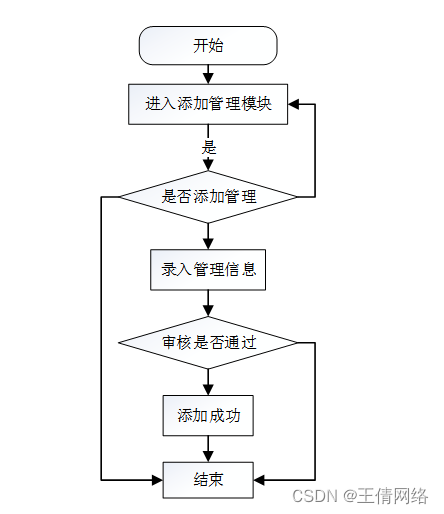 开始

进入添加管理模块

是

是否添加管理

录入管理信息

审核是否通过

添加成功

结束

CSDN @王倩网络